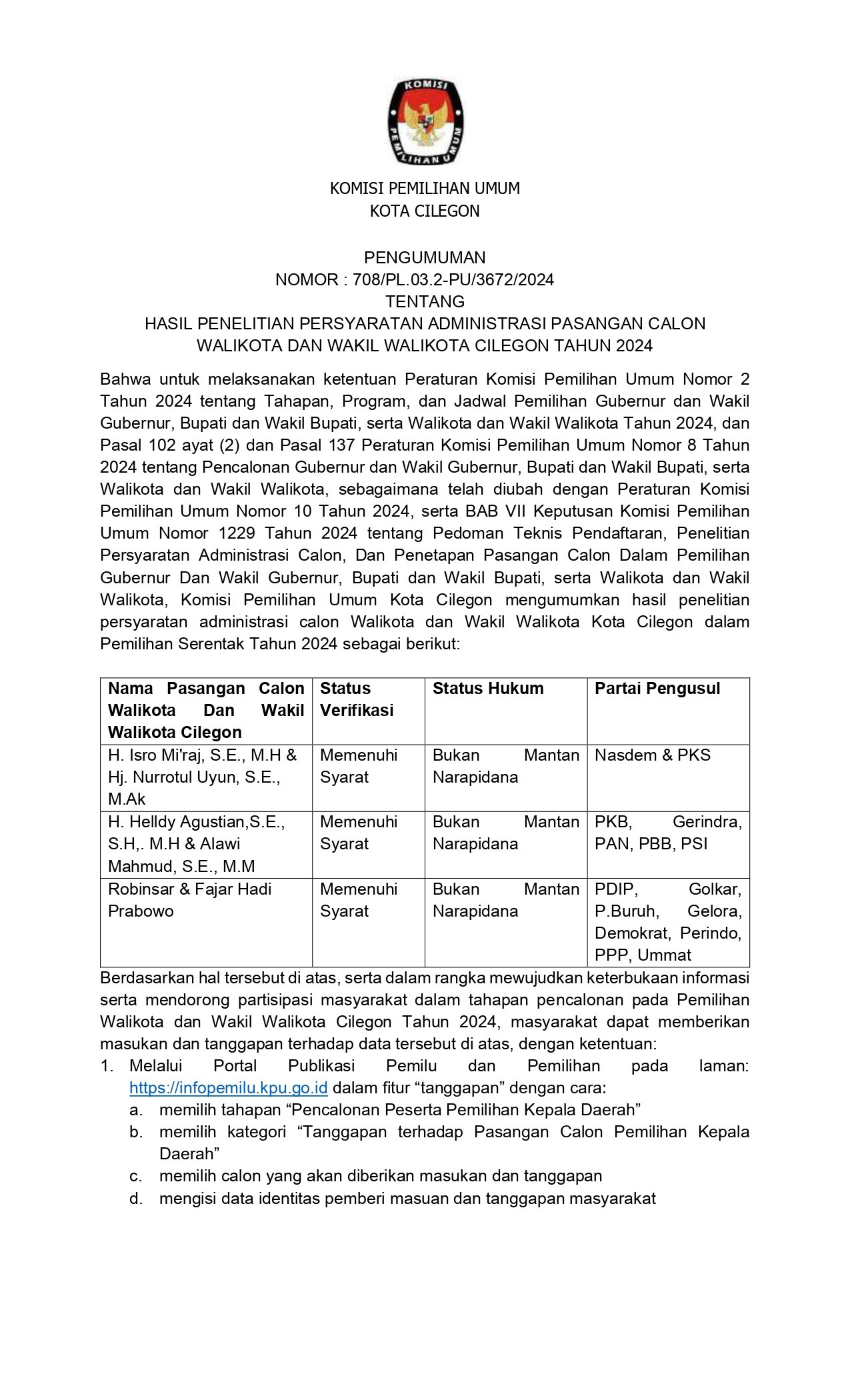 KOMISI PEMILIHAN UMUM

KOMISI PEMILIHAN UMUM
KOTA CILEGON

PENGUMUMAN
NOMOR : 708/PL.03.2-PU/3672/2024
TENTANG
HASIL PENELITIAN PERSYARATAN ADMINISTRASI PASANGAN CALON WALIKOTA DAN WAKIL WALIKOTA CILEGON TAHUN 2024

Bahwa untuk melaksanakan ketentuan Peraturan Komisi Pemilihan Umum Nomor 2 Tahun 2024 tentang Tahapan, Program, dan Jadwal Pemilihan Gubernur dan Wakil Gubernur, Bupati dan Wakil Bupati, serta Walikota dan Wakil Walikota Tahun 2024, dan Pasal 102 ayat (2) dan Pasal 137 Peraturan Komisi Pemilihan Umum Nomor 8 Tahun 2024 tentang Pencalonan Gubernur dan Wakil Gubernur, Bupati dan Wakil Bupati, serta Walikota dan Wakil Walikota, sebagaimana telah diubah dengan Peraturan Komisi Pemilihan Umum Nomor 10 Tahun 2024, serta BAB VII Keputusan Komisi Pemilihan Umum Nomor 1229 Tahun 2024 tentang Pedoman Teknis Pendaftaran, Penelitian Persyaratan Administrasi Calon, Dan Penetapan Pasangan Calon Dalam Pemilihan Gubernur Dan Wakil Gubernur, Bupati dan Wakil Bupati, serta Walikota dan Wakil Walikota, Komisi Pemilihan Umum Kota Cilegon mengumumkan hasil penelitian persyaratan administrasi calon Walikota dan Wakil Walikota Kota Cilegon dalam Pemilihan Serentak Tahun 2024 sebagai berikut:

| Nama Pasangan Calon Walikota Dan Wakil Walikota Cilegon | Status Verifikasi | Status Hukum | Partai Pengusul |
|---|---|---|---|
| H. Isro Mi'raj, S.E., M.H & Hj. Nurrotul Uyun, S.E., M.Ak | Memenuhi Syarat | Bukan Mantan Narapidana | Nasdem & PKS |
| H. Helldy Agustian,S.E., S.H,. M.H & Alawi Mahmud, S.E., M.M | Memenuhi Syarat | Bukan Mantan Narapidana | PKB, Gerindra, PAN, PBB, PSI |
| Robinsar & Fajar Hadi Prabowo | Memenuhi Syarat | Bukan Mantan Narapidana | PDIP, Golkar, P.Buruh, Gelora, Demokrat, Perindo, PPP, Ummat |

Berdasarkan hal tersebut di atas, serta dalam rangka mewujudkan keterbukaan informasi serta mendorong partisipasi masyarakat dalam tahapan pencalonan pada Pemilihan Walikota dan Wakil Walikota Cilegon Tahun 2024, masyarakat dapat memberikan masukan dan tanggapan terhadap data tersebut di atas, dengan ketentuan:
1. Melalui Portal Publikasi Pemilu dan Pemilihan pada laman: https://infopemilu.kpu.go.id dalam fitur “tanggapan” dengan cara:
a. memilih tahapan “Pencalonan Peserta Pemilihan Kepala Daerah”
b. memilih kategori “Tanggapan terhadap Pasangan Calon Pemilihan Kepala Daerah”
c. memilih calon yang akan diberikan masukan dan tanggapan
d. mengisi data identitas pemberi masuan dan tanggapan masyarakat